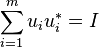 $\sum_{i=1}^{m} u_i u_i^* = I$